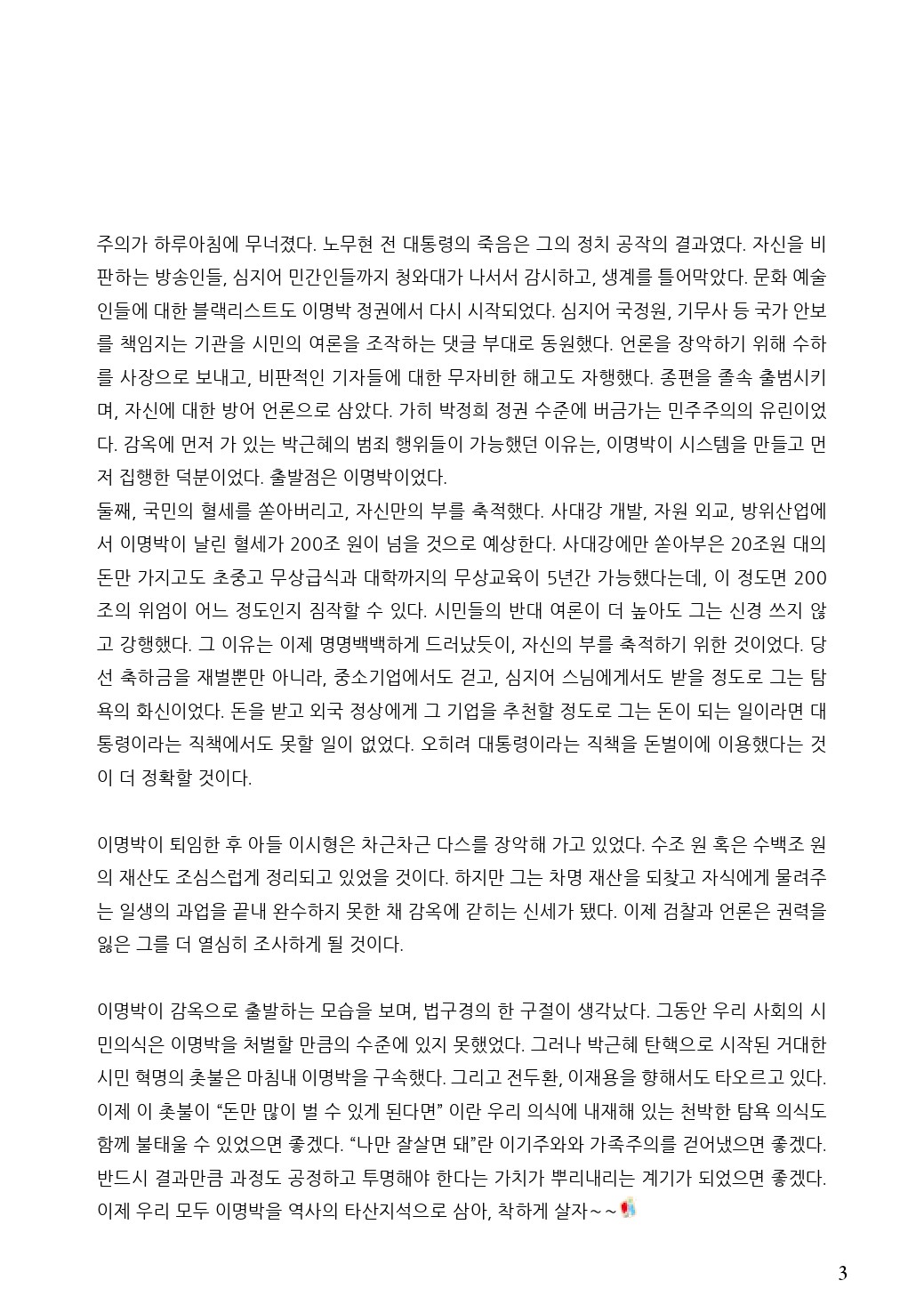 주의가 하루아침에 무너졌다. 노무현 전 대통령의 죽음은 그의 정치 공작의 결과였다. 자신을 비판하는 방송인들, 심지어 민간인들까지 청와대가 나서서 감시하고, 생계를 틀어막았다. 문화 예술인들에 대한 블랙리스트도 이명박 정권에서 다시 시작되었다. 심지어 국정원, 기무사 등 국가 안보를 책임지는 기관을 시민의 여론을 조작하는 댓글 부대로 동원했다. 언론을 장악하기 위해 수하를 사장으로 보내고, 비판적인 기자들에 대한 무자비한 해고도 자행했다. 종편을 졸속 출범시키며, 자신에 대한 방어 언론으로 삼았다. 가히 박정희 정권 수준에 버금가는 민주주의의 유린이었다. 감옥에 먼저 가 있는 박근혜의 범죄 행위들이 가능했던 이유는, 이명박이 시스템을 만들고 먼저 집행한 덕분이었다. 출발점은 이명박이었다.
둘째, 국민의 혈세를 쏟아버리고, 자신만의 부를 축적했다. 사대강 개발, 자원 외교, 방위산업에서 이명박이 날린 혈세가 200조 원이 넘을 것으로 예상한다. 사대강에만 쏟아부은 20조원 대의 돈만 가지고도 초중고 무상급식과 대학까지의 무상교육이 5년간 가능했다는데, 이 정도면 200조의 위엄이 어느 정도인지 짐작할 수 있다. 시민들의 반대 여론이 더 높아도 그는 신경 쓰지 않고 강행했다. 그 이유는 이제 명명백백하게 드러났듯이, 자신의 부를 축적하기 위한 것이었다. 당선 축하금을 재벌뿐만 아니라, 중소기업에서도 걷고, 심지어 스님에게서도 받을 정도로 그는 탐욕의 화신이었다. 돈을 받고 외국 정상에게 그 기업을 추천할 정도로 그는 돈이 되는 일이라면 대통령이라는 직책에서도 못할 일이 없었다. 오히려 대통령이라는 직책을 돈벌이에 이용했다는 것이 더 정확할 것이다.

이명박이 퇴임한 후 아들 이시형은 차근차근 다스를 장악해 가고 있었다. 수조 원 혹은 수백조 원의 재산도 조심스럽게 정리되고 있었을 것이다. 하지만 그는 차명 재산을 되찾고 자식에게 물려주는 일생의 과업을 끝내 완수하지 못한 채 감옥에 갇히는 신세가 됐다. 이제 검찰과 언론은 권력을 잃은 그를 더 열심히 조사하게 될 것이다.

이명박이 감옥으로 출발하는 모습을 보며, 법구경의 한 구절이 생각났다. 그동안 우리 사회의 시민의식은 이명박을 처벌할 만큼의 수준에 있지 못했었다. 그러나 박근혜 탄핵으로 시작된 거대한 시민 혁명의 촛불은 마침내 이명박을 구속했다. 그리고 전두환, 이재용을 향해서도 타오르고 있다. 이제 이 촛불이 “돈만 많이 벌 수 있게 된다면” 이란 우리 의식에 내재해 있는 천박한 탐욕 의식도 함께 불태울 수 있었으면 좋겠다. “나만 잘살면 돼”란 이기주와와 가족주의를 걷어냈으면 좋겠다. 반드시 결과만큼 과정도 공정하고 투명해야 한다는 가치가 뿌리내리는 계기가 되었으면 좋겠다. 이제 우리 모두 이명박을 역사의 타산지석으로 삼아, 착하게 살자~~

3